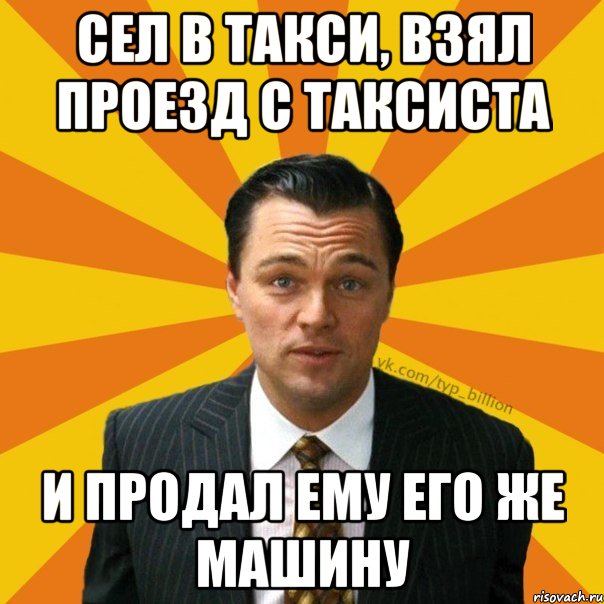 СЕЛ В ТАКСИ, ВЗЯЛ ПРОЕЗД С ТАКСИСТА

vk.com/typ_billion

И ПРОДАЛ ЕМУ ЕГО ЖЕ МАШИНУ

risovach.ru